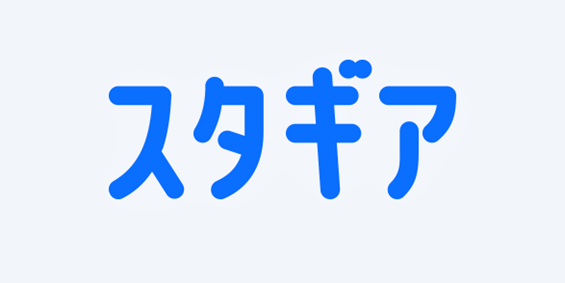 スタギア